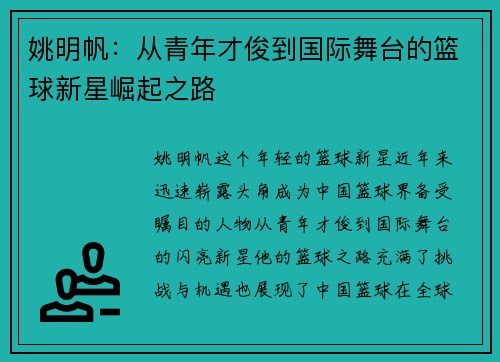 姚明帆：从青年才俊到国际舞台的篮球新星崛起之路

姚明帆这个年轻的篮球新星近年来迅速崭露头角成为中国篮球界备受瞩目的人物从青年才俊到国际舞台的闪亮新星他的篮球之路充满了挑战与机遇也展现了中国篮球在全球